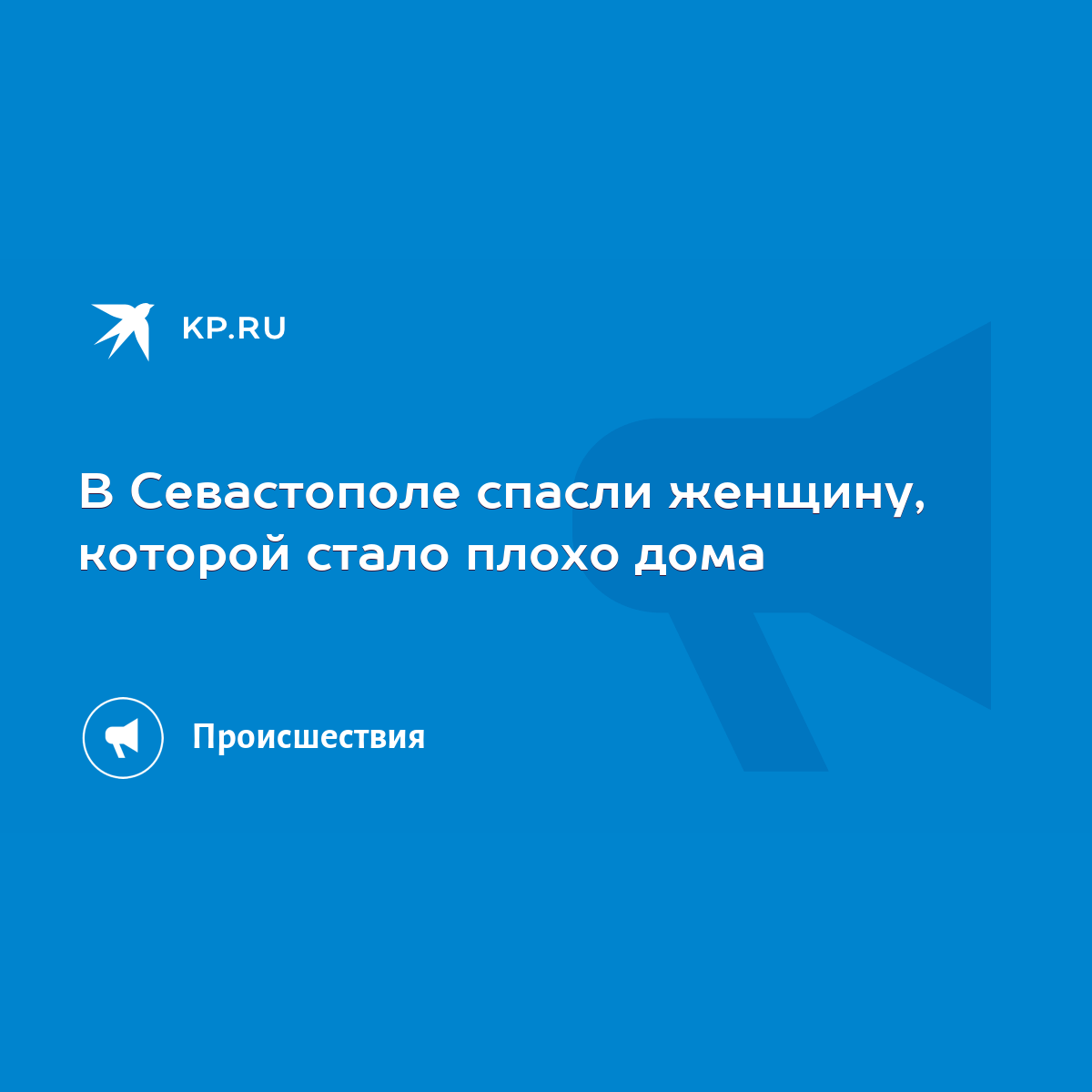 KP.RU

В Севастополе спасли женщину, которой стало плохо дома

Происшествия